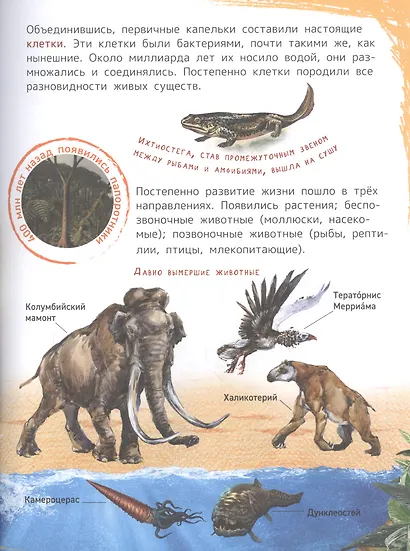 Объединившись, первичные капельки составили настоящие клетки. Эти клетки были бактериями, почти такими же, как нынешние. Около миллиарда лет их носило водой, они размножались и соединялись. Постепенно клетки породили все разновидности живых существ.

Ихтиостега, став промежуточным звеном между рыбами и амфибиями, вышла на сушу

400 млн лет назад появились папоротники

Постепенно развитие жизни пошло в трёх направлениях. Появились растения; беспозвоночные животные (моллюски, насекомые); позвоночные животные (рыбы, рептилии, птицы, млекопитающие).

Давно вымершие животные

Колумбийский мамонт

Терато́рнис Мерриа́ма

Халикотерий

Камероцерас

Дунклеостей